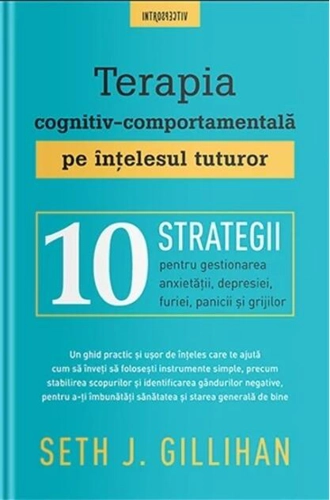 INTROSPECTIV

Terapia cognitiv-comportamentală

pe înțelesul tuturor

10 STRATEGII pentru gestionarea anxietății, depresiei, furiei, panicii și grijilor

Un ghid practic și ușor de înțeles care te ajută cum să înveți să folosești instrumente simple, precum stabilirea scopurilor și identificarea gândurilor negative, pentru a-ți îmbunătăți sănătatea și starea generală de bine

SETH J. GILLIHAN